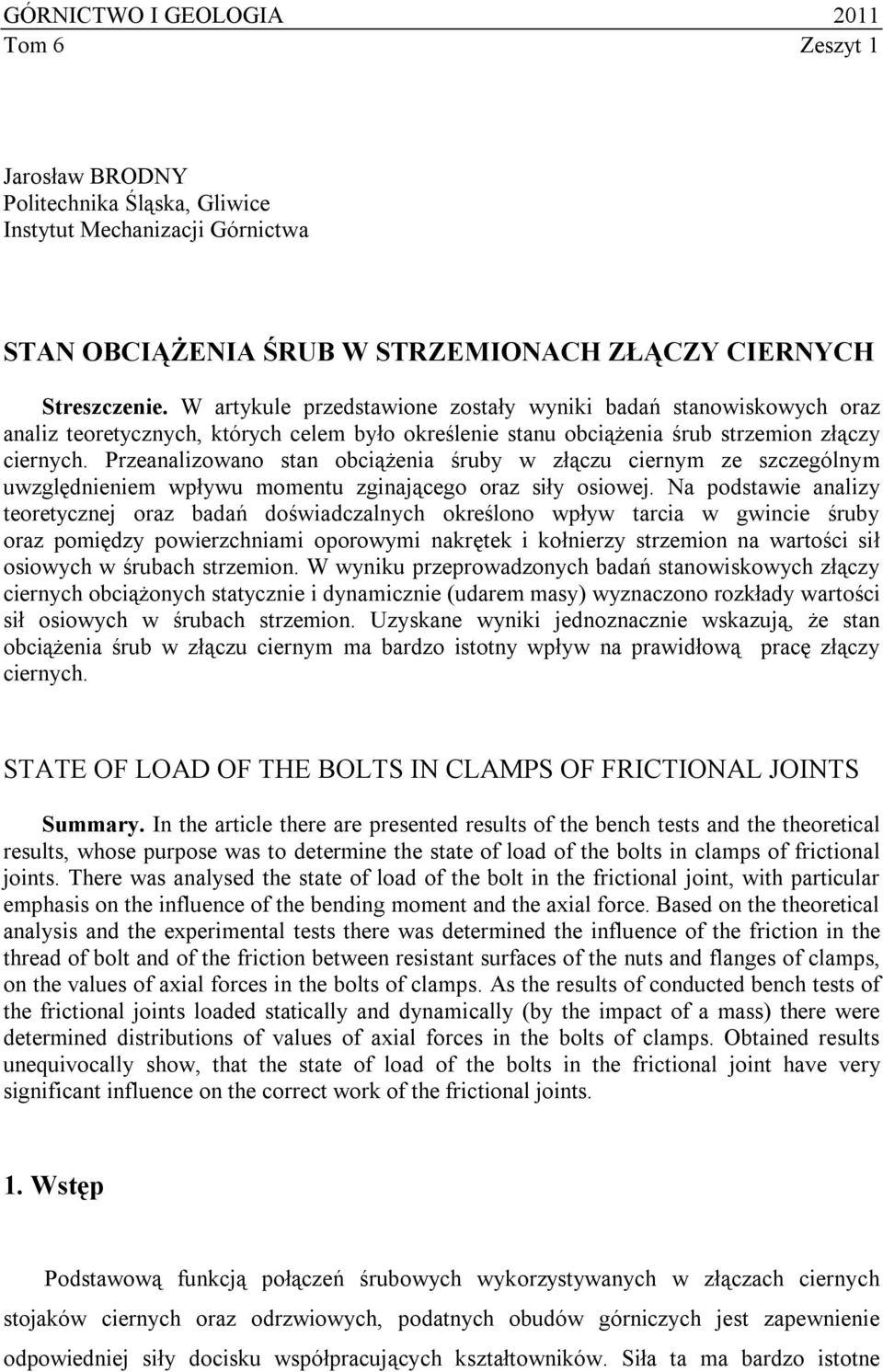 GÓRNICTWO I GEOLOGIA 2011
Tom 6 Zeszyt 1

Jarosław BRODNY
Politechnika Śląska, Gliwice
Instytut Mechanizacji Górnictwa

STAN OBCIĄŻENIA ŚRUB W STRZEMIONACH ZŁĄCZY CIERNYCH

Streszczenie. W artykule przedstawione zostały wyniki badań stanowiskowych oraz analiz teoretycznych, których celem było określenie stanu obciążenia śrub strzemion złączy ciernych. Przeanalizowano stan obciążenia śruby w złączu ciernym ze szczególnym uwzględnieniem wpływu momentu zginającego oraz siły osiowej. Na podstawie analizy teoretycznej oraz badań doświadczalnych określono wpływ tarcia w gwincie śruby oraz pomiędzy powierzchniami oporowymi nakrętek i kołnierzy strzemion na wartości sił osiowych w śrubach strzemion. W wyniku przeprowadzonych badań stanowiskowych złączy ciernych obciążonych statycznie i dynamicznie (udarem masy) wyznaczono rozkłady wartości sił osiowych w śrubach strzemion. Uzyskane wyniki jednoznacznie wskazują, że stan obciążenia śrub w złączu ciernym ma bardzo istotny wpływ na prawidłową pracę złączy ciernych.

STATE OF LOAD OF THE BOLTS IN CLAMPS OF FRICTIONAL JOINTS

Summary. In the article there are presented results of the bench tests and the theoretical results, whose purpose was to determine the state of load of the bolts in clamps of frictional joints. There was analysed the state of load of the bolt in the frictional joint, with particular emphasis on the influence of the bending moment and the axial force. Based on the theoretical analysis and the experimental tests there was determined the influence of the friction in the thread of bolt and of the friction between resistant surfaces of the nuts and flanges of clamps, on the values of axial forces in the bolts of clamps. As the results of conducted bench tests of the frictional joints loaded statically and dynamically (by the impact of a mass) there were determined distributions of values of axial forces in the bolts of clamps. Obtained results unequivocally show, that the state of load of the bolts in the frictional joint have very significant influence on the correct work of the frictional joints.

1. Wstęp

Podstawową funkcją połączeń śrubowych wykorzystywanych w złączach ciernych stojaków ciernych oraz odrzwiowych, podatnych obudów górniczych jest zapewnienie odpowiedniej siły docisku współpracujących kształtowników. Siła ta ma bardzo istotne